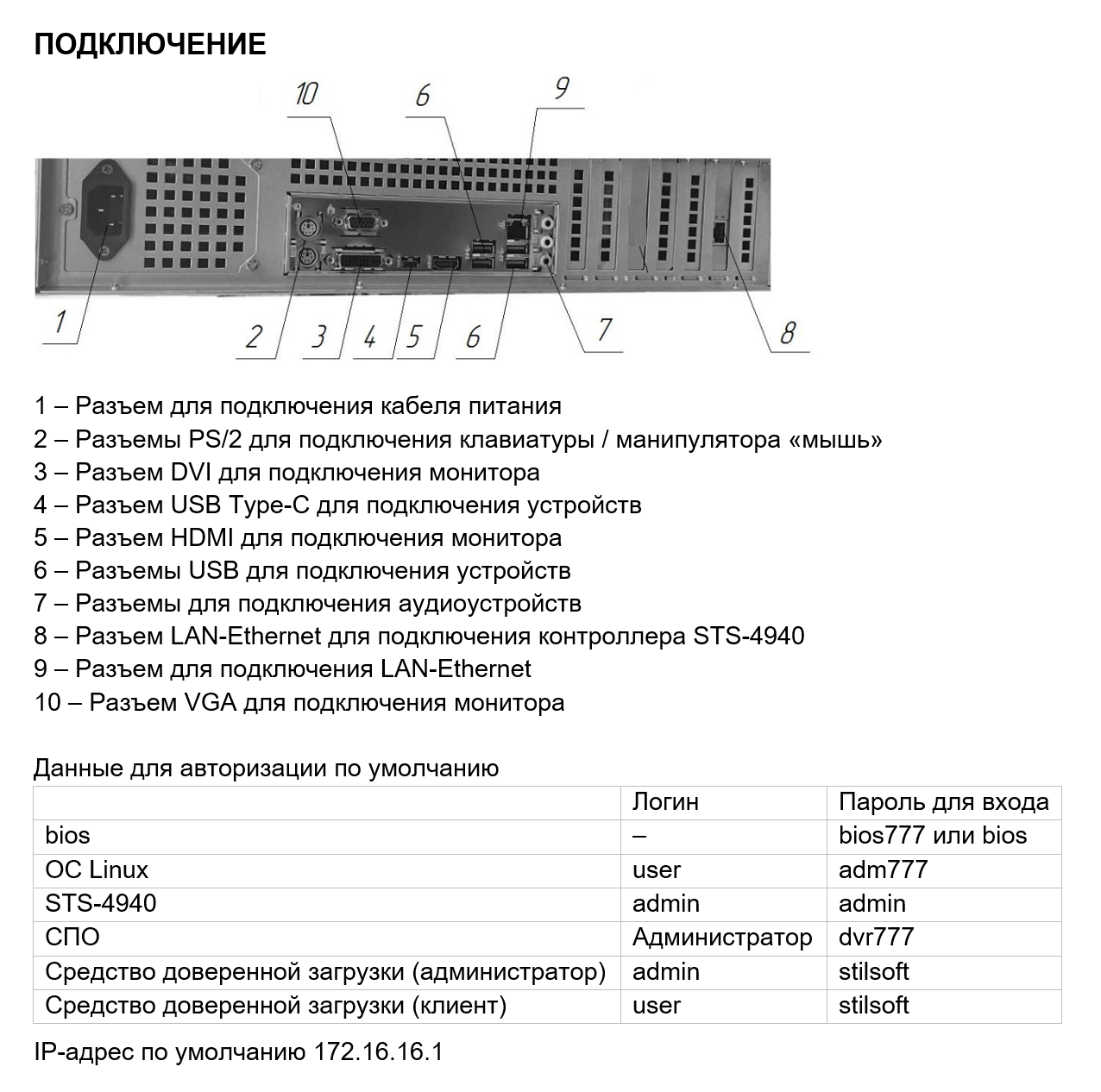 ПОДКЛЮЧЕНИЕ

10
6
9
1
2
3
4
5
6
7
8

1 – Разъем для подключения кабеля питания
2 – Разъемы PS/2 для подключения клавиатуры / манипулятора «мышь»
3 – Разъем DVI для подключения монитора
4 – Разъем USB Type-C для подключения устройств
5 – Разъем HDMI для подключения монитора
6 – Разъемы USB для подключения устройств
7 – Разъемы для подключения аудиоустройств
8 – Разъем LAN-Ethernet для подключения контроллера STS-4940
9 – Разъем для подключения LAN-Ethernet
10 – Разъем VGA для подключения монитора

Данные для авторизации по умолчанию

| | Логин | Пароль для входа |
|---|---|---|
| bios | – | bios777 или bios |
| ОС Linux | user | adm777 |
| STS-4940 | admin | admin |
| СПО | Администратор | dvr777 |
| Средство доверенной загрузки (администратор) | admin | stilsoft |
| Средство доверенной загрузки (клиент) | user | stilsoft |

IP-адрес по умолчанию 172.16.16.1